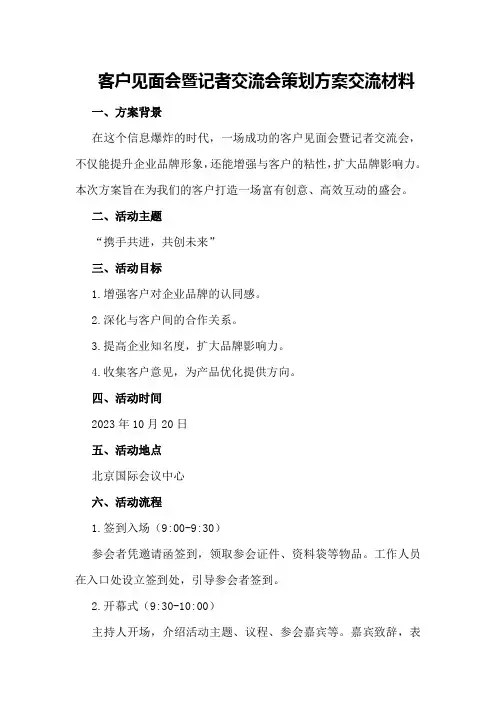 客户见面会暨记者交流会策划方案交流材料

一、方案背景

在这个信息爆炸的时代，一场成功的客户见面会暨记者交流会，不仅能提升企业品牌形象，还能增强与客户的粘性，扩大品牌影响力。本次方案旨在为我们的客户打造一场富有创意、高效互动的盛会。

二、活动主题

“携手共进，共创未来”

三、活动目标

1.增强客户对企业品牌的认同感。

2.深化与客户间的合作关系。

3.提高企业知名度，扩大品牌影响力。

4.收集客户意见，为产品优化提供方向。

四、活动时间

2023年10月20日

五、活动地点

北京国际会议中心

六、活动流程

1.签到入场（9:00-9:30）

参会者凭邀请函签到，领取参会证件、资料袋等物品。工作人员在入口处设立签到处，引导参会者签到。

2.开幕式（9:30-10:00）

主持人开场，介绍活动主题、议程、参会嘉宾等。嘉宾致辞，表